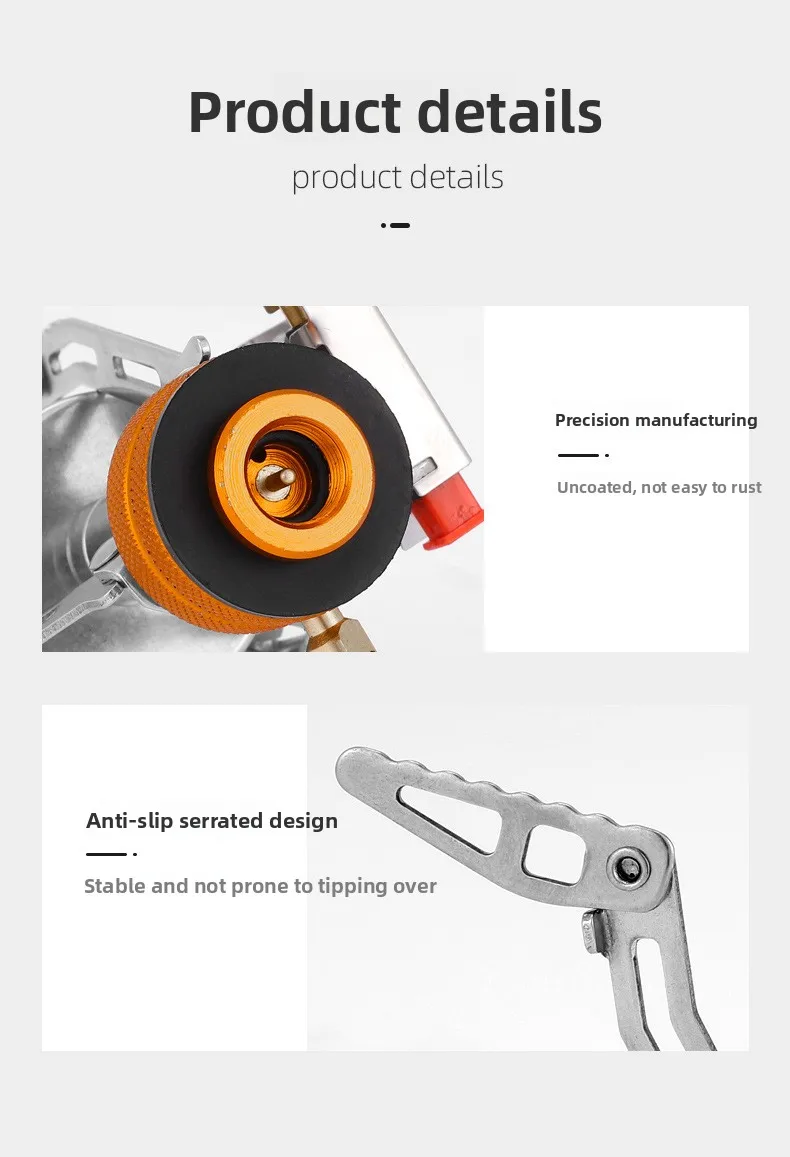 Product details

product details

Precision manufacturing

Uncoated, not easy to rust

Anti-slip serrated design

Stable and not prone to tipping over